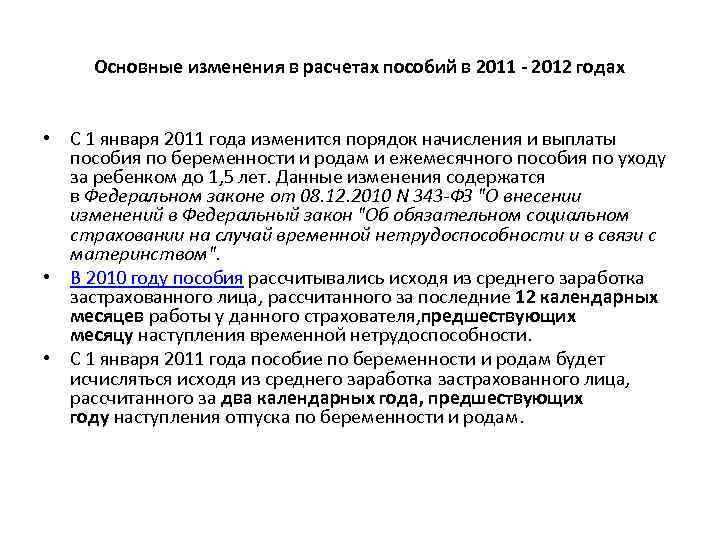 Основные изменения в расчетах пособий в 2011 - 2012 годах

• С 1 января 2011 года изменится порядок начисления и выплаты пособия по беременности и родам и ежемесячного пособия по уходу за ребенком до 1,5 лет. Данные изменения содержатся в Федеральном законе от 08.12.2010 N 343-ФЗ "О внесении изменений в Федеральный закон "Об обязательном социальном страховании на случай временной нетрудоспособности и в связи с материнством".

• В 2010 году пособия рассчитывались исходя из среднего заработка застрахованного лица, рассчитанного за последние 12 календарных месяцев работы у данного страхователя,предшествующих месяцу наступления временной нетрудоспособности.

• С 1 января 2011 года пособие по беременности и родам будет исчисляться исходя из среднего заработка застрахованного лица, рассчитанного за два календарных года, предшествующих году наступления отпуска по беременности и родам.